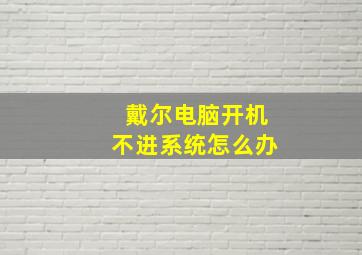 戴尔电脑开机
不进系统怎么办